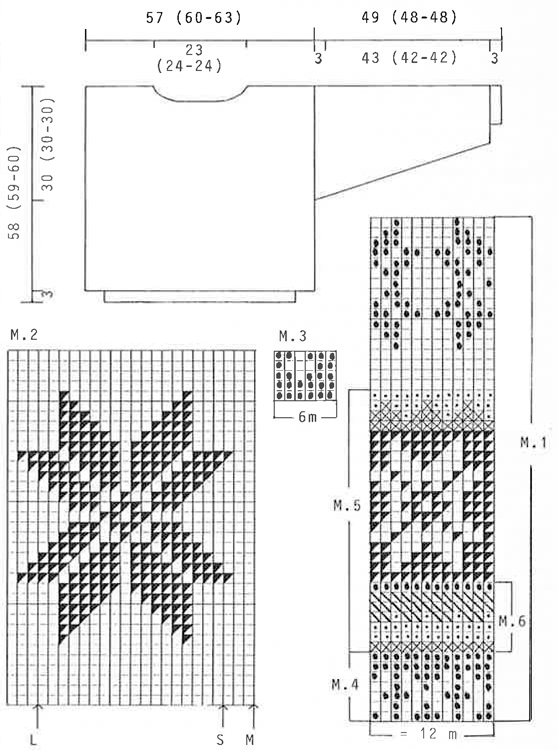 57 (60-63)

49 (48-48)

23 (24-24)

3

43 (42-42)

3

58 (59-60)

30 (30-30)

3

M.2

M.3

6m

M.1

M.5

M.6

M.4

= 12 m

L

S

M